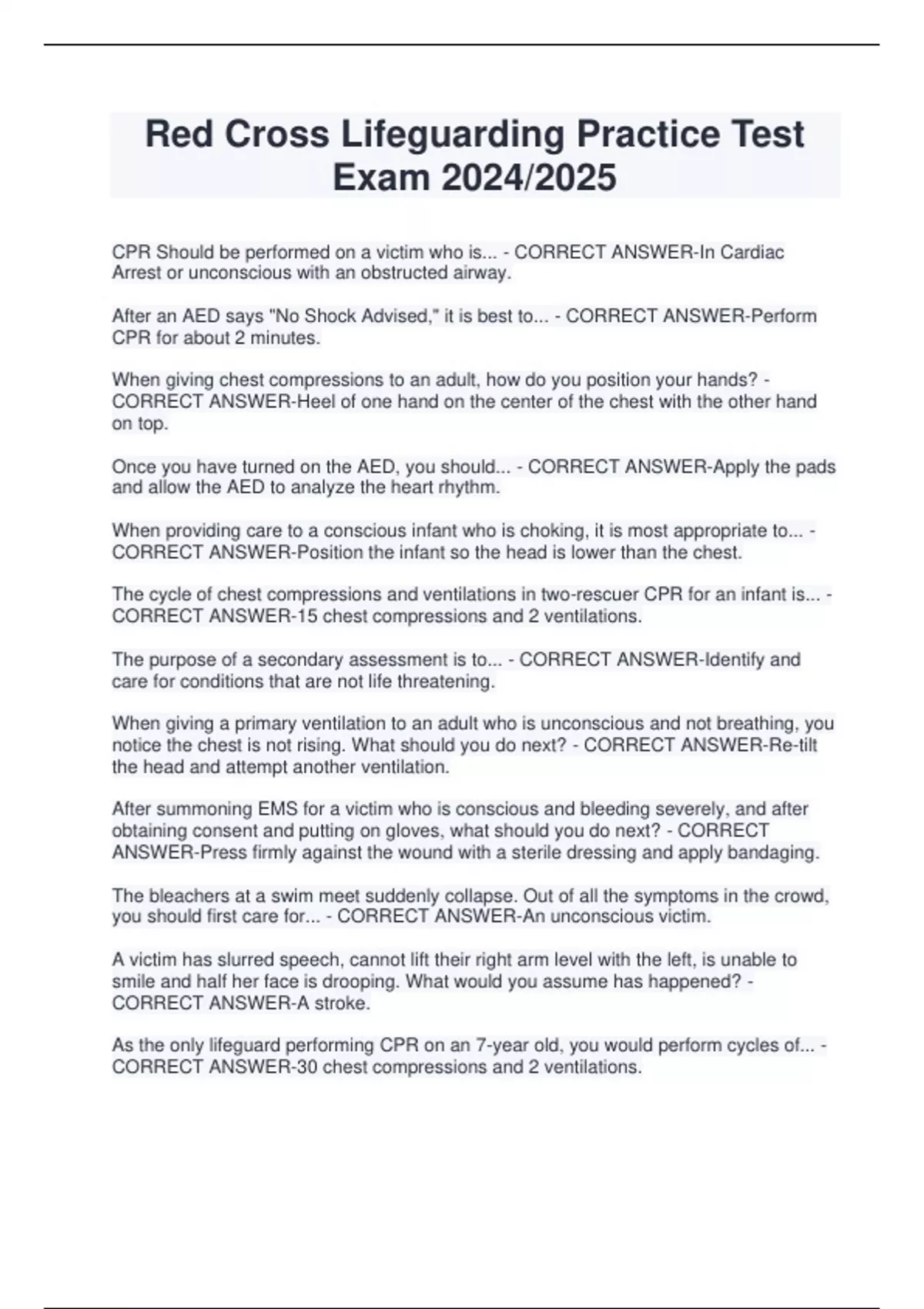 Red Cross Lifeguarding Practice Test Exam 2024/2025

CPR Should be performed on a victim who is... - CORRECT ANSWER-In Cardiac Arrest or unconscious with an obstructed airway.

After an AED says "No Shock Advised," it is best to... - CORRECT ANSWER-Perform CPR for about 2 minutes.

When giving chest compressions to an adult, how do you position your hands? - CORRECT ANSWER-Heel of one hand on the center of the chest with the other hand on top.

Once you have turned on the AED, you should... - CORRECT ANSWER-Apply the pads and allow the AED to analyze the heart rhythm.

When providing care to a conscious infant who is choking, it is most appropriate to... - CORRECT ANSWER-Position the infant so the head is lower than the chest.

The cycle of chest compressions and ventilations in two-rescuer CPR for an infant is... - CORRECT ANSWER-15 chest compressions and 2 ventilations.

The purpose of a secondary assessment is to... - CORRECT ANSWER-Identify and care for conditions that are not life threatening.

When giving a primary ventilation to an adult who is unconscious and not breathing, you notice the chest is not rising. What should you do next? - CORRECT ANSWER-Re-tilt the head and attempt another ventilation.

After summoning EMS for a victim who is conscious and bleeding severely, and after obtaining consent and putting on gloves, what should you do next? - CORRECT ANSWER-Press firmly against the wound with a sterile dressing and apply bandaging.

The bleachers at a swim meet suddenly collapse. Out of all the symptoms in the crowd, you should first care for... - CORRECT ANSWER-An unconscious victim.

A victim has slurred speech, cannot lift their right arm level with the left, is unable to smile and half her face is drooping. What would you assume has happened? - CORRECT ANSWER-A stroke.

As the only lifeguard performing CPR on an 7-year old, you would perform cycles of... - CORRECT ANSWER-30 chest compressions and 2 ventilations.